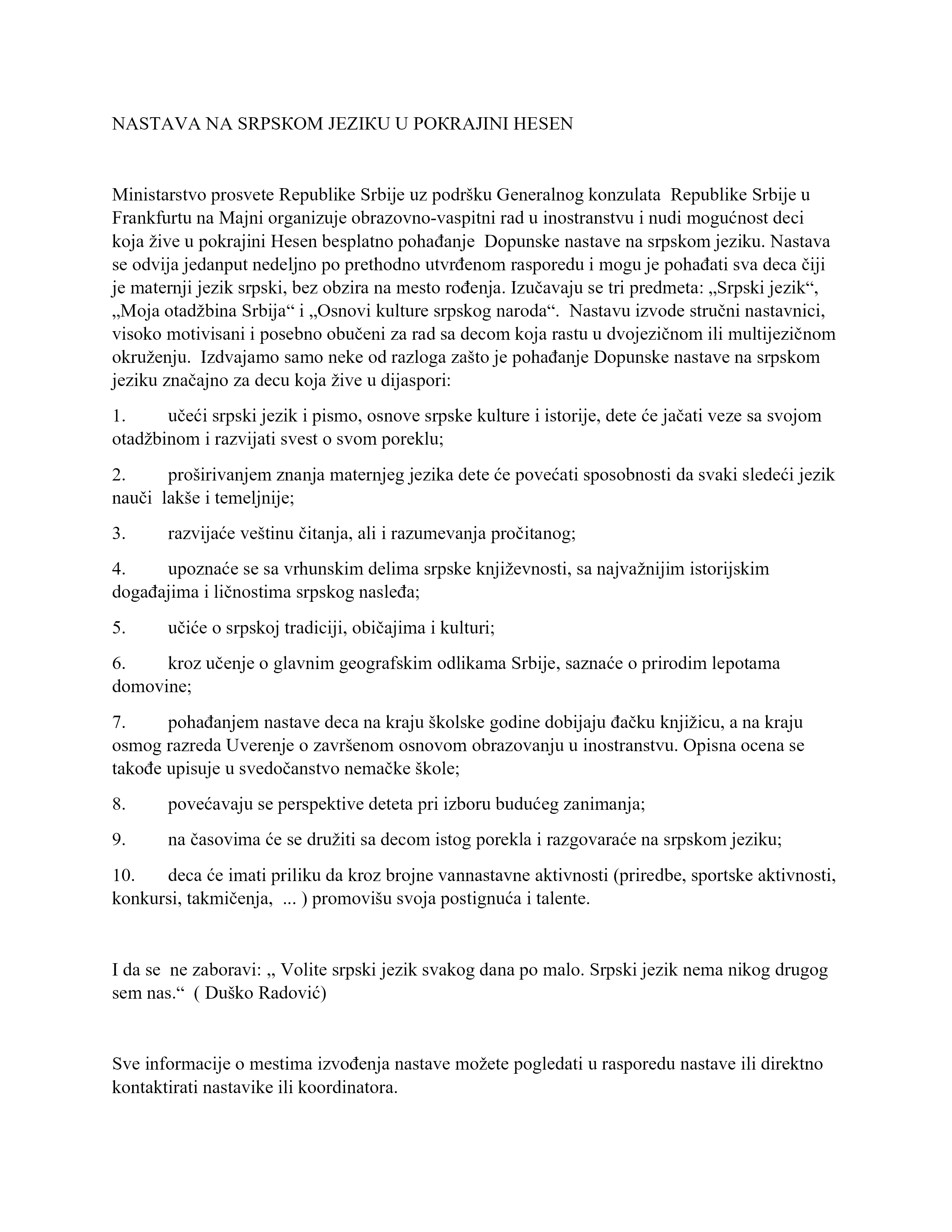 NASTAVA NA SRPSKOM JEZIKU U POKRAJINI HESEN

Ministarstvo prosvete Republike Srbije uz podršku Generalnog konzulata Republike Srbije u Frankfurtu na Majni organizuje obrazovno-vaspitni rad u inostranstvu i nudi mogućnost deci koja žive u pokrajini Hesen besplatno pohađanje Dopunske nastave na srpskom jeziku. Nastava se odvija jedanput nedeljno po prethodno utvrđenom rasporedu i mogu je pohađati sva deca čiji je maternji jezik srpski, bez obzira na mesto rođenja. Izučavaju se tri predmeta: „Srpski jezik“, „Moja otadžbina Srbija“ i „Osnovi kulture srpskog naroda“. Nastavu izvode stručni nastavnici, visoko motivisani i posebno obučeni za rad sa decom koja rastu u dvojezičnom ili multijezičnom okruženju. Izdvajamo samo neke od razloga zašto je pohađanje Dopunske nastave na srpskom jeziku značajno za decu koja žive u dijaspori:

1. učeći srpski jezik i pismo, osnove srpske kulture i istorije, dete će jačati veze sa svojom otadžbinom i razvijati svest o svom poreklu;

2. proširivanjem znanja maternjeg jezika dete će povećati sposobnosti da svaki sledeći jezik nauči lakše i temeljnije;

3. razvijaće veštinu čitanja, ali i razumevanja pročitanog;

4. upoznaće se sa vrhunskim delima srpske književnosti, sa najvažnijim istorijskim događajima i ličnostima srpskog nasleđa;

5. učiće o srpskoj tradiciji, običajima i kulturi;

6. kroz učenje o glavnim geografskim odlikama Srbije, saznaće o prirodim lepotama domovine;

7. pohađanjem nastave deca na kraju školske godine dobijaju đačku knjižicu, a na kraju osmog razreda Uverenje o završenom osnovom obrazovanju u inostranstvu. Opisna ocena se takođe upisuje u svedočanstvo nemačke škole;

8. povećavaju se perspektive deteta pri izboru budućeg zanimanja;

9. na časovima će se družiti sa decom istog porekla i razgovaraće na srpskom jeziku;

10. deca će imati priliku da kroz brojne vannastavne aktivnosti (priredbe, sportske aktivnosti, konkursi, takmičenja, ... ) promovišu svoja postignuća i talente.

I da se ne zaboravi: „ Volite srpski jezik svakog dana po malo. Srpski jezik nema nikog drugog sem nas.“ ( Duško Radović)

Sve informacije o mestima izvođenja nastave možete pogledati u rasporedu nastave ili direktno kontaktirati nastavike ili koordinatora.